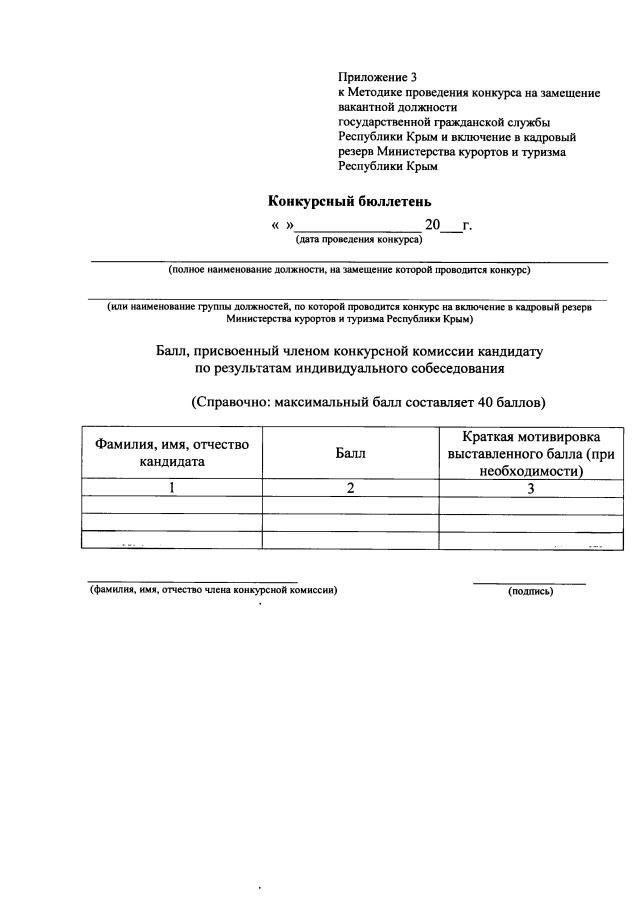 Приложение 3
к Методике проведения конкурса на замещение вакантной должности
государственной гражданской службы
Республики Крым и включение в кадровый резерв Министерства курортов и туризма Республики Крым

Конкурсный бюллетень

« »________________ 20___г.
(дата проведения конкурса)

(полное наименование должности, на замещение которой проводится конкурс)

(или наименование группы должностей, по которой проводится конкурс на включение в кадровый резерв Министерства курортов и туризма Республики Крым)

Балл, присвоенный членом конкурсной комиссии кандидату по результатам индивидуального собеседования

(Справочно: максимальный балл составляет 40 баллов)

| Фамилия, имя, отчество кандидата | Балл | Краткая мотивировка выставленного балла (при необходимости) |
|---|---|---|
| 1 | 2 | 3 |
| | | |
| | | |
| | | |

(фамилия, имя, отчество члена конкурсной комиссии)

(подпись)